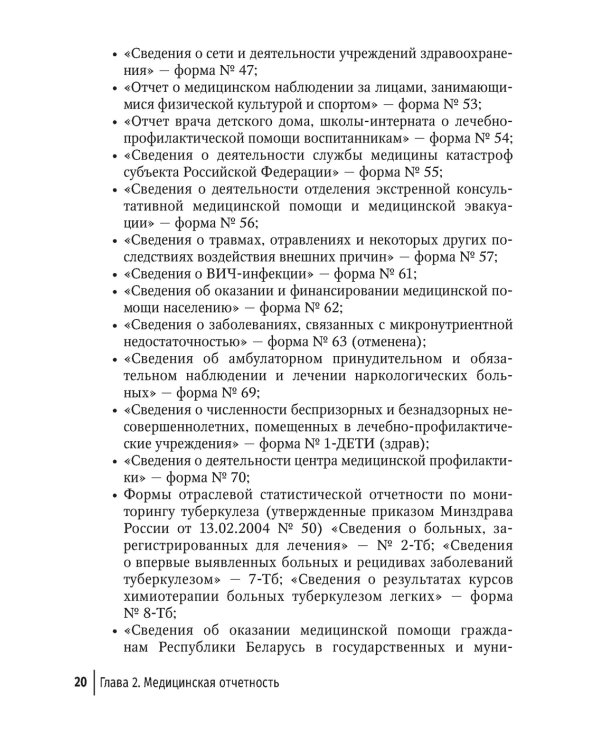 • «Сведения о сети и деятельности учреждений здравоохранения» — форма № 47;
• «Отчет о медицинском наблюдении за лицами, занимающимися физической культурой и спортом» — форма № 53;
• «Отчет врача детского дома, школы-интерната о лечебно-профилактической помощи воспитанникам» — форма № 54;
• «Сведения о деятельности службы медицины катастроф субъекта Российской Федерации» — форма № 55;
• «Сведения о деятельности отделения экстренной консультативной медицинской помощи и медицинской эвакуации» — форма № 56;
• «Сведения о травмах, отравлениях и некоторых других последствиях воздействия внешних причин» — форма № 57;
• «Сведения о ВИЧ-инфекции» — форма № 61;
• «Сведения об оказании и финансировании медицинской помощи населению» — форма № 62;
• «Сведения о заболеваниях, связанных с микронутриентной недостаточностью» — форма № 63 (отменена);
• «Сведения об амбулаторном принудительном и обязательном наблюдении и лечении наркологических больных» — форма № 69;
• «Сведения о численности беспризорных и безнадзорных несовершеннолетних, помещенных в лечебно-профилактические учреждения» — форма № 1-ДЕТИ (здрав);
• «Сведения о деятельности центра медицинской профилактики» — форма № 70;
• Формы отраслевой статистической отчетности по мониторингу туберкулеза (утвержденные приказом Минздрава России от 13.02.2004 № 50) «Сведения о больных, зарегистрированных для лечения» — № 2-Тб; «Сведения о впервые выявленных больных и рецидивах заболеваний туберкулезом» — 7-Тб; «Сведения о результатах курсов химиотерапии больных туберкулезом легких» — форма № 8-Тб;
• «Сведения об оказании медицинской помощи гражданам Республики Беларусь в государственных и муни-

20 Глава 2. Медицинская отчетность